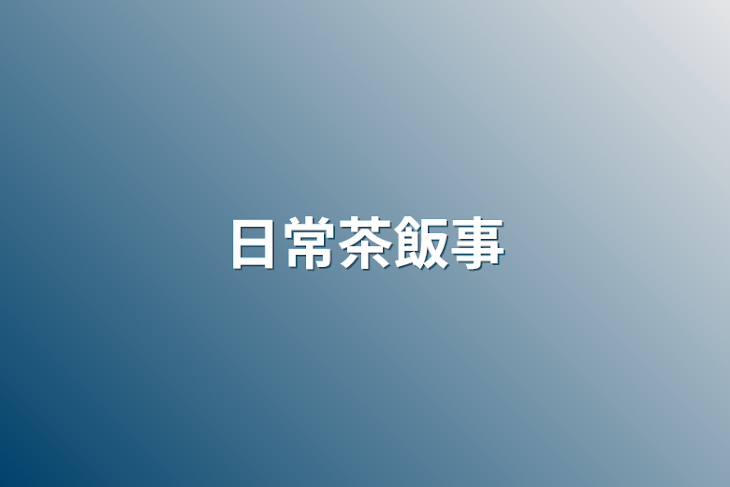 日常茶飯事